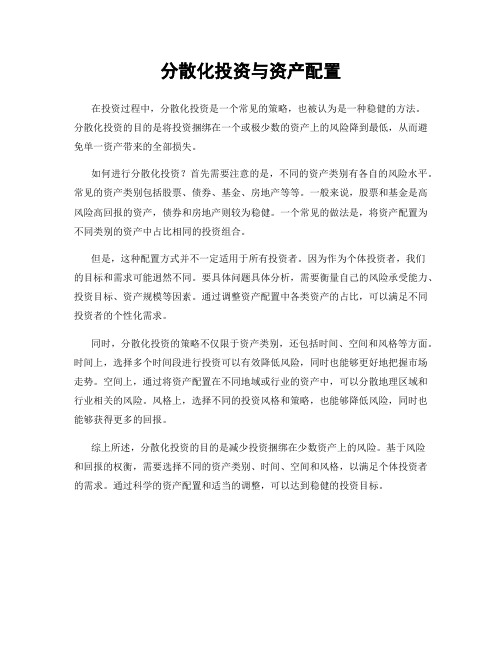 分散化投资与资产配置

在投资过程中，分散化投资是一个常见的策略，也被认为是一种稳健的方法。分散化投资的目的是将投资捆绑在一个或极少数的资产上的风险降到最低，从而避免单一资产带来的全部损失。

如何进行分散化投资？首先需要注意的是，不同的资产类别有各自的风险水平。常见的资产类别包括股票、债券、基金、房地产等等。一般来说，股票和基金是高风险高回报的资产，债券和房地产则较为稳健。一个常见的做法是，将资产配置为不同类别的资产中占比相同的投资组合。

但是，这种配置方式并不一定适用于所有投资者。因为作为个体投资者，我们的目标和需求可能迥然不同。要具体问题具体分析，需要衡量自己的风险承受能力、投资目标、资产规模等因素。通过调整资产配置中各类资产的占比，可以满足不同投资者的个性化需求。

同时，分散化投资的策略不仅限于资产类别，还包括时间、空间和风格等方面。时间上，选择多个时间段进行投资可以有效降低风险，同时也能够更好地把握市场走势。空间上，通过将资产配置在不同地域或行业的资产中，可以分散地理区域和行业相关的风险。风格上，选择不同的投资风格和策略，也能够降低风险，同时也能够获得更多的回报。

综上所述，分散化投资的目的是减少投资捆绑在少数资产上的风险。基于风险和回报的权衡，需要选择不同的资产类别、时间、空间和风格，以满足个体投资者的需求。通过科学的资产配置和适当的调整，可以达到稳健的投资目标。